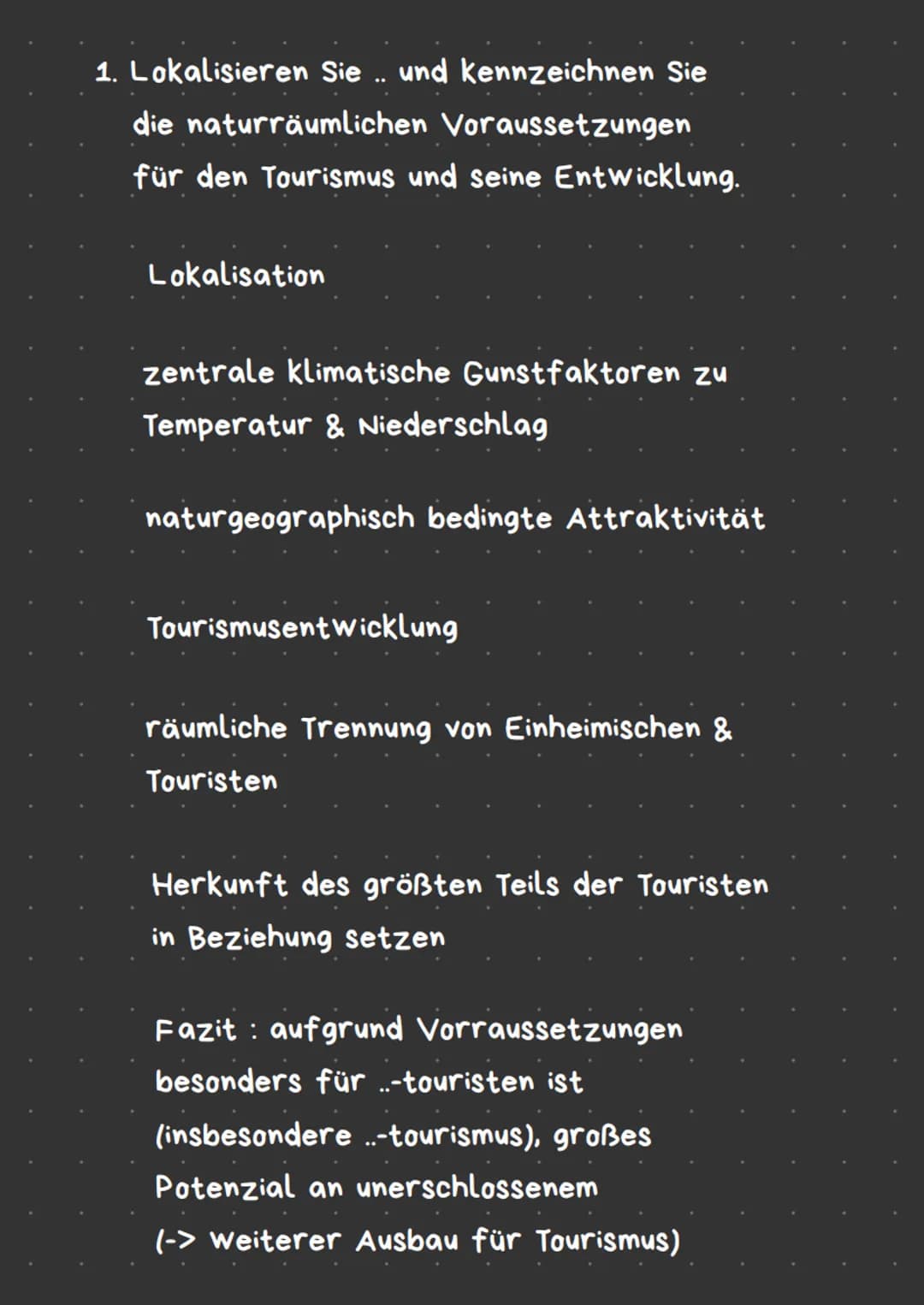 1. Lokalisieren Sie .. und kennzeichnen Sie die naturräumlichen Voraussetzungen für den Tourismus und seine Entwicklung.

Lokalisation

zentrale klimatische Gunstfaktoren zu Temperatur & Niederschlag

naturgeographisch bedingte Attraktivität

Tourismusentwicklung

räumliche Trennung von Einheimischen & Touristen

Herkunft des größten Teils der Touristen in Beziehung setzen

Fazit : aufgrund Vorraussetzungen besonders für ..-touristen ist (insbesondere ..-tourismus), großes Potenzial an unerschlossenem (-> weiterer Ausbau für Tourismus)